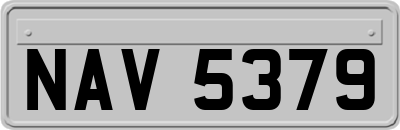 NAV 5379